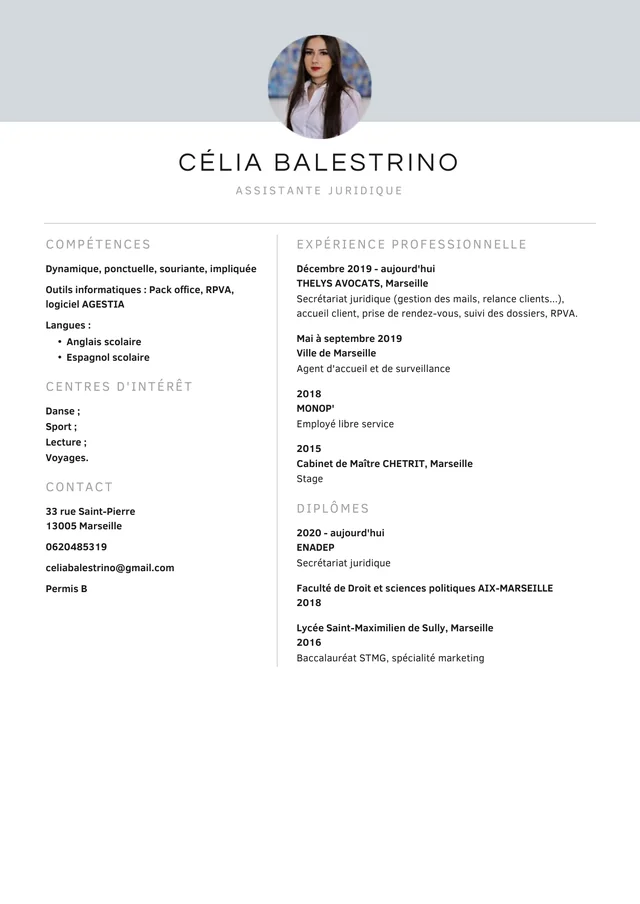 CÉLIA BALESTRINO

ASSISTANTE JURIDIQUE

COMPÉTENCES

Dynamique, ponctuelle, souriante, impliquée

Outils informatiques : Pack office, RPVA, logiciel AGESTIA

Langues :
• Anglais scolaire
• Espagnol scolaire

CENTRES D'INTÉRÊT

Danse ;
Sport ;
Lecture ;
Voyages.

CONTACT

33 rue Saint-Pierre
13005 Marseille

0620485319

celiabalestrino@gmail.com

Permis B

EXPÉRIENCE PROFESSIONNELLE

Décembre 2019 - aujourd'hui
THELYS AVOCATS, Marseille
Secrétariat juridique (gestion des mails, relance clients...), accueil client, prise de rendez-vous, suivi des dossiers, RPVA.

Mai à septembre 2019
Ville de Marseille
Agent d'accueil et de surveillance

2018
MONOP'
Employé libre service

2015
Cabinet de Maître CHETRIT, Marseille
Stage

DIPLÔMES

2020 - aujourd'hui
ENADEP
Secrétariat juridique

Faculté de Droit et sciences politiques AIX-MARSEILLE
2018

Lycée Saint-Maximilien de Sully, Marseille
2016
Baccalauréat STMG, spécialité marketing